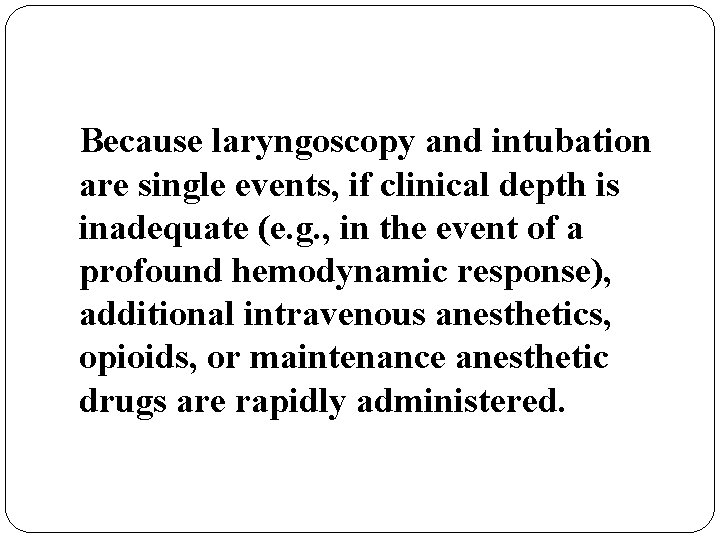 Because laryngoscopy and intubation are single events, if clinical depth is inadequate (e.g., in the event of a profound hemodynamic response), additional intravenous anesthetics, opioids, or maintenance anesthetic drugs are rapidly administered.